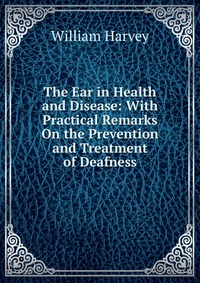 William Harvey

The Ear in Health and Disease: With Practical Remarks On the Prevention and Treatment of Deafness